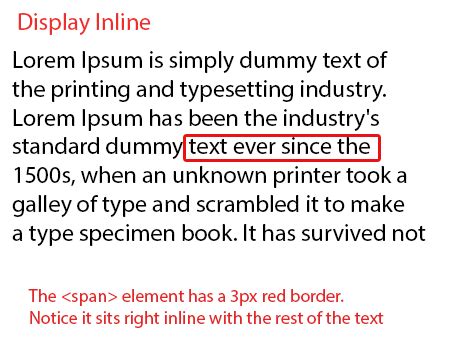 Display Inline

Lorem Ipsum is simply dummy text of the printing and typesetting industry. Lorem Ipsum has been the industry's standard dummy text ever since the 1500s, when an unknown printer took a galley of type and scrambled it to make a type specimen book. It has survived not

The <span> element has a 3px red border. Notice it sits right inline with the rest of the text